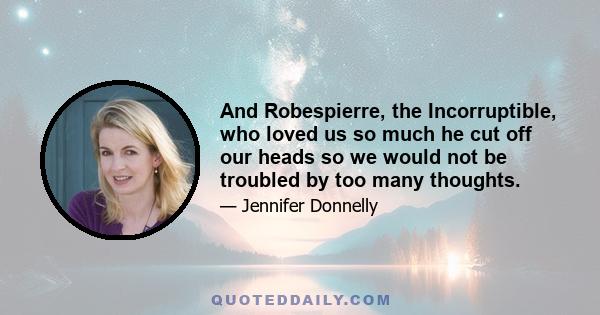 And Robespierre, the Incorruptible, who loved us so much he cut off our heads so we would not be troubled by too many thoughts.

— Jennifer Donnelly

QUOTEDDAILY.COM